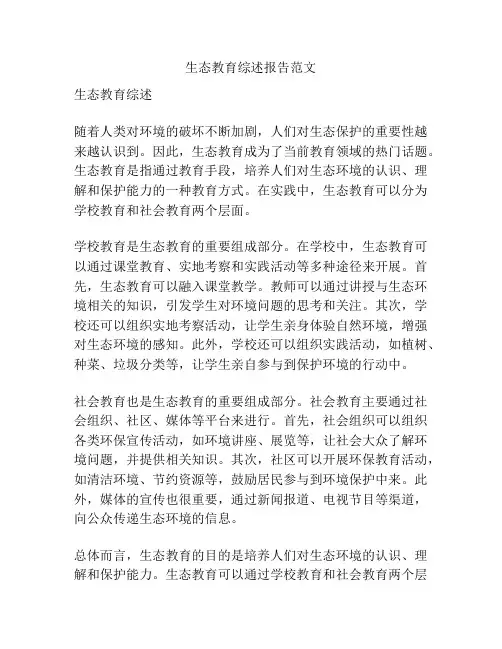 生态教育综述报告范文

生态教育综述

随着人类对环境的破坏不断加剧，人们对生态保护的重要性越来越认识到。因此，生态教育成为了当前教育领域的热门话题。生态教育是指通过教育手段，培养人们对生态环境的认识、理解和保护能力的一种教育方式。在实践中，生态教育可以分为学校教育和社会教育两个层面。

学校教育是生态教育的重要组成部分。在学校中，生态教育可以通过课堂教育、实地考察和实践活动等多种途径来开展。首先，生态教育可以融入课堂教学。教师可以通过讲授与生态环境相关的知识，引发学生对环境问题的思考和关注。其次，学校还可以组织实地考察活动，让学生亲身体验自然环境，增强对生态环境的感知。此外，学校还可以组织实践活动，如植树、种菜、垃圾分类等，让学生亲自参与到保护环境的行动中。

社会教育也是生态教育的重要组成部分。社会教育主要通过社会组织、社区、媒体等平台来进行。首先，社会组织可以组织各类环保宣传活动，如环境讲座、展览等，让社会大众了解环境问题，并提供相关知识。其次，社区可以开展环保教育活动，如清洁环境、节约资源等，鼓励居民参与到环境保护中来。此外，媒体的宣传也很重要，通过新闻报道、电视节目等渠道，向公众传递生态环境的信息。

总体而言，生态教育的目的是培养人们对生态环境的认识、理解和保护能力。生态教育可以通过学校教育和社会教育两个层